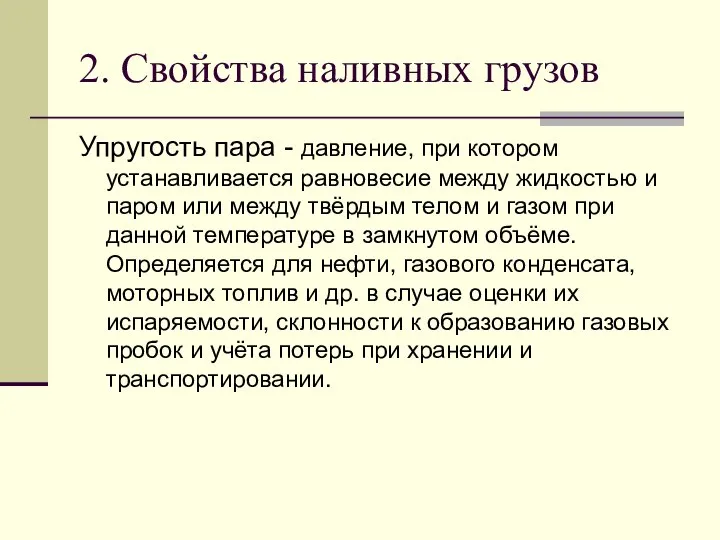 2. Свойства наливных грузов

Упругость пара - давление, при котором устанавливается равновесие между жидкостью и паром или между твёрдым телом и газом при данной температуре в замкнутом объёме. Определяется для нефти, газового конденсата, моторных топлив и др. в случае оценки их испаряемости, склонности к образованию газовых пробок и учёта потерь при хранении и транспортировании.